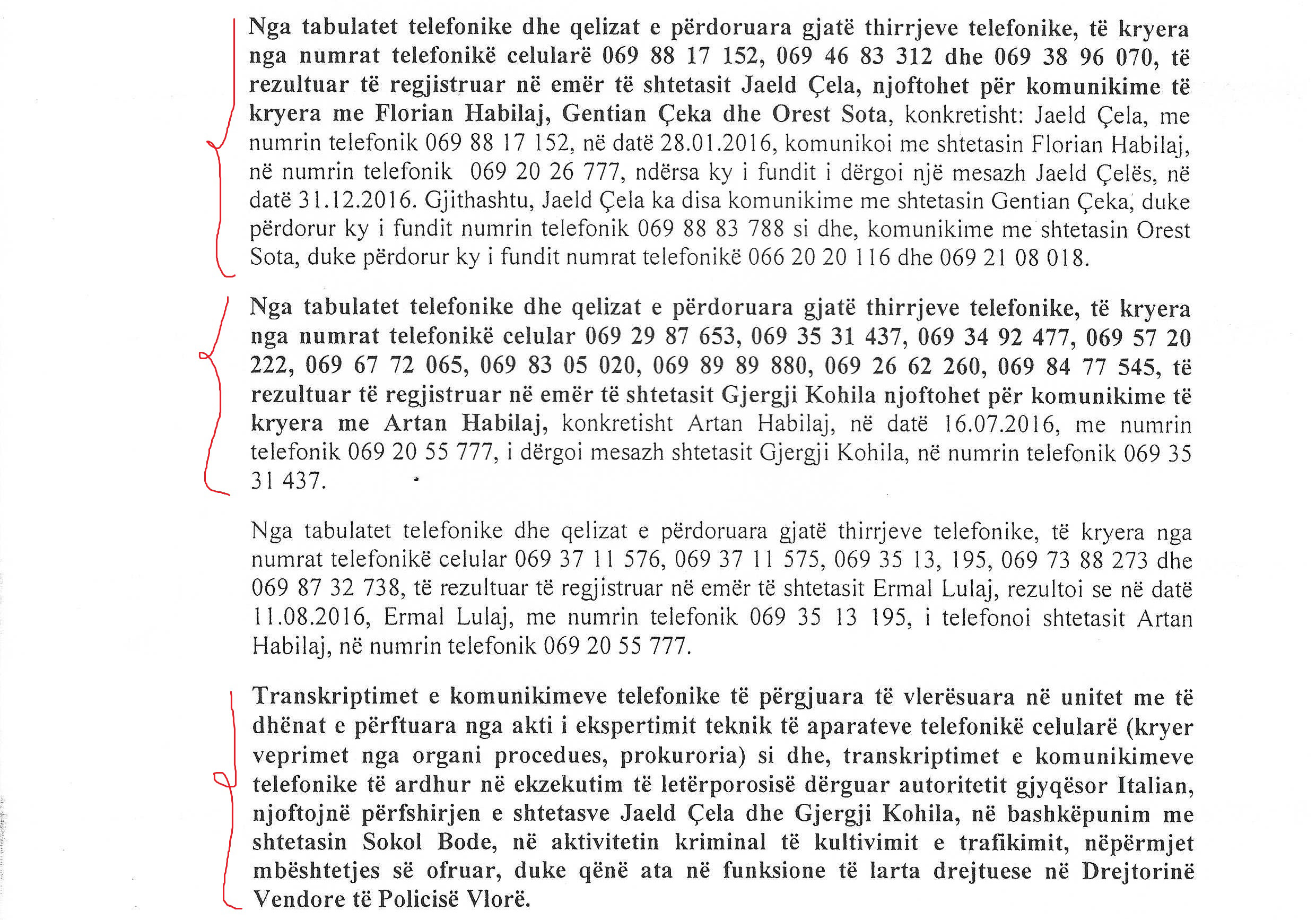 Nga tabulatet telefonike dhe qelizat e përdoruara gjatë thirrjeve telefonike, të kryera nga numrat telefonikë celularë 069 88 17 152, 069 46 83 312 dhe 069 38 96 070, të rezultuar të regjistruar në emër të shtetasit Jaeld Çela, njoftohet për komunikime të kryera me Florian Habilaj, Gentian Çeka dhe Orest Sota, konkretisht: Jaeld Çela, me numrin telefonik 069 88 17 152, në datë 28.01.2016, komunikoi me shtetasin Florian Habilaj, në numrin telefonik 069 20 26 777, ndërsa ky i fundit i dërgoi një mesazh Jaeld Çelës, në datë 31.12.2016. Gjithashtu, Jaeld Çela ka disa komunikime me shtetasin Gentian Çeka, duke përdorur ky i fundit numrin telefonik 069 88 83 788 si dhe, komunikime me shtetasin Orest Sota, duke përdorur ky i fundit numrat telefonikë 066 20 20 116 dhe 069 21 08 018.

Nga tabulatet telefonike dhe qelizat e përdoruara gjatë thirrjeve telefonike, të kryera nga numrat telefonikë celular 069 29 87 653, 069 35 31 437, 069 34 92 477, 069 57 20 222, 069 67 72 065, 069 83 05 020, 069 89 89 880, 069 26 62 260, 069 84 77 545, të rezultuar të regjistruar në emër të shtetasit Gjergji Kohila njoftohet për komunikime të kryera me Artan Habilaj, konkretisht Artan Habilaj, në datë 16.07.2016, me numrin telefonik 069 20 55 777, i dërgoi mesazh shtetasit Gjergji Kohila, në numrin telefonik 069 35 31 437.

Nga tabulatet telefonike dhe qelizat e përdoruara gjatë thirrjeve telefonike, të kryera nga numrat telefonikë celular 069 37 11 576, 069 37 11 575, 069 35 13, 195, 069 73 88 273 dhe 069 87 32 738, të rezultuar të regjistruar në emër të shtetasit Ermal Lulaj, rezultoi se në datë 11.08.2016, Ermal Lulaj, me numrin telefonik 069 35 13 195, i telefonoi shtetasit Artan Habilaj, në numrin telefonik 069 20 55 777.

Transkriptimet e komunikimeve telefonike të përgjuara të vlerësuara në unitet me të dhënat e përftuara nga akti i ekspertimit teknik të aparateve telefonikë celularë (kryer veprimet nga organi procedues, prokuroria) si dhe, transkriptimet e komunikimeve telefonike të ardhur në ekzekutim të letërporosisë dërguar autoritetit gjyqësor Italian, njoftojnë përfshirjen e shtetasve Jaeld Çela dhe Gjergji Kohila, në bashkëpunim me shtetasin Sokol Bode, në aktivitetin kriminal të kultivimit e trafikimit, nëpërmjet mbështetjes së ofruar, duke qënë ata në funksione të larta drejtuese në Drejtorinë Vendore të Policisë Vlorë.